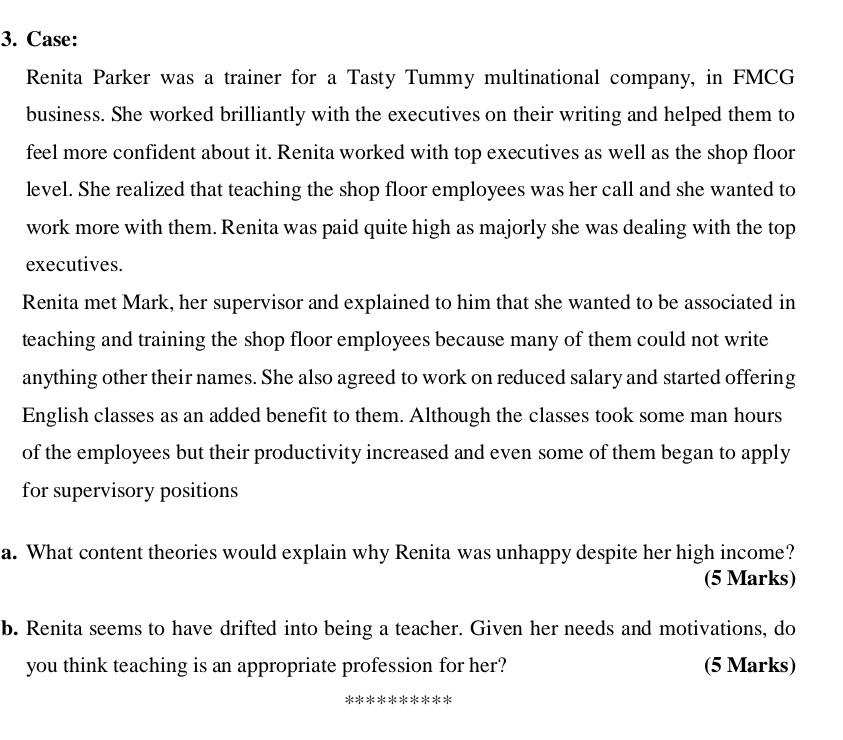 3. Case:

Renita Parker was a trainer for a Tasty Tummy multinational company, in FMCG business. She worked brilliantly with the executives on their writing and helped them to feel more confident about it. Renita worked with top executives as well as the shop floor level. She realized that teaching the shop floor employees was her call and she wanted to work more with them. Renita was paid quite high as majorly she was dealing with the top executives.

Renita met Mark, her supervisor and explained to him that she wanted to be associated in teaching and training the shop floor employees because many of them could not write anything other their names. She also agreed to work on reduced salary and started offering English classes as an added benefit to them. Although the classes took some man hours of the employees but their productivity increased and even some of them began to apply for supervisory positions

a. What content theories would explain why Renita was unhappy despite her high income? (5 Marks)

b. Renita seems to have drifted into being a teacher. Given her needs and motivations, do you think teaching is an appropriate profession for her? (5 Marks)

**********